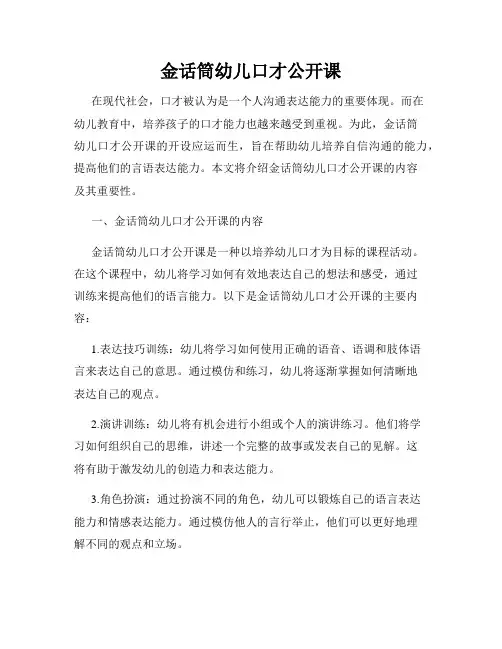 金话筒幼儿口才公开课

在现代社会，口才被认为是一个人沟通表达能力的重要体现。而在幼儿教育中，培养孩子的口才能力也越来越受到重视。为此，金话筒幼儿口才公开课的开设应运而生，旨在帮助幼儿培养自信沟通的能力，提高他们的言语表达能力。本文将介绍金话筒幼儿口才公开课的内容及其重要性。

一、金话筒幼儿口才公开课的内容

金话筒幼儿口才公开课是一种以培养幼儿口才为目标的课程活动。在这个课程中，幼儿将学习如何有效地表达自己的想法和感受，通过训练来提高他们的语言能力。以下是金话筒幼儿口才公开课的主要内容：

1.表达技巧训练：幼儿将学习如何使用正确的语音、语调和肢体语言来表达自己的意思。通过模仿和练习，幼儿将逐渐掌握如何清晰地表达自己的观点。

2.演讲训练：幼儿将有机会进行小组或个人的演讲练习。他们将学习如何组织自己的思维，讲述一个完整的故事或发表自己的见解。这将有助于激发幼儿的创造力和表达能力。

3.角色扮演：通过扮演不同的角色，幼儿可以锻炼自己的语言表达能力和情感表达能力。通过模仿他人的言行举止，他们可以更好地理解不同的观点和立场。